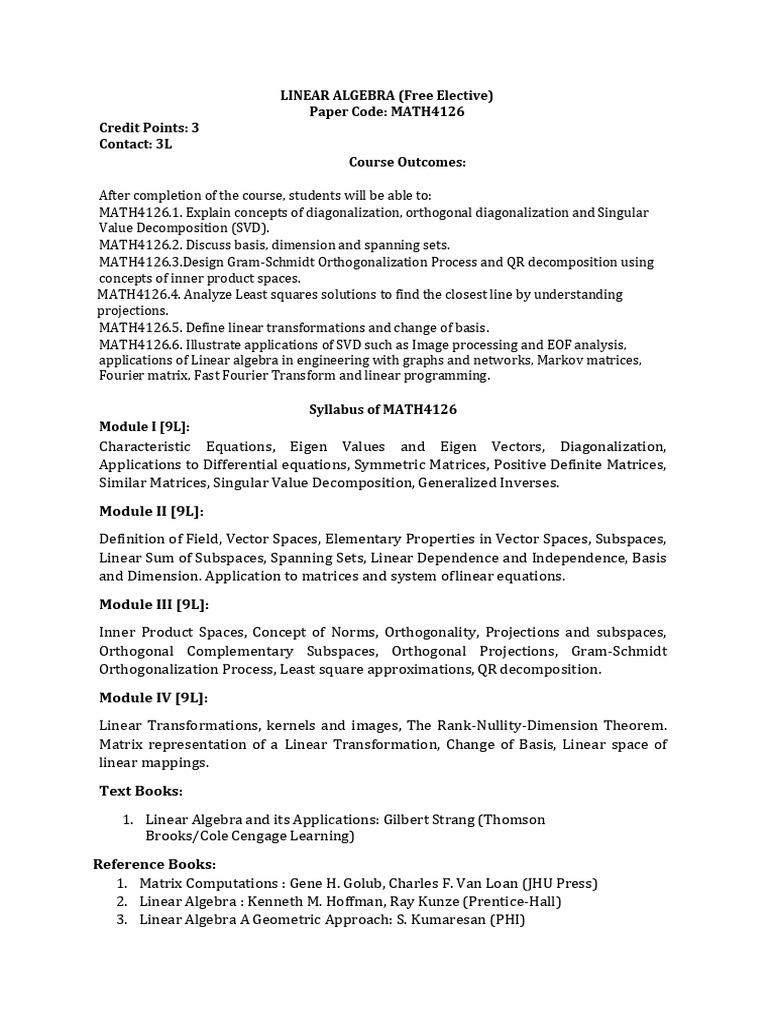 LINEAR ALGEBRA (Free Elective)
Paper Code: MATH4126

Credit Points: 3
Contact: 3L

Course Outcomes:

After completion of the course, students will be able to:
MATH4126.1. Explain concepts of diagonalization, orthogonal diagonalization and Singular Value Decomposition (SVD).
MATH4126.2. Discuss basis, dimension and spanning sets.
MATH4126.3.Design Gram-Schmidt Orthogonalization Process and QR decomposition using concepts of inner product spaces.
MATH4126.4. Analyze Least squares solutions to find the closest line by understanding projections.
MATH4126.5. Define linear transformations and change of basis.
MATH4126.6. Illustrate applications of SVD such as Image processing and EOF analysis, applications of Linear algebra in engineering with graphs and networks, Markov matrices, Fourier matrix, Fast Fourier Transform and linear programming.

Syllabus of MATH4126

Module I [9L]:

Characteristic Equations, Eigen Values and Eigen Vectors, Diagonalization, Applications to Differential equations, Symmetric Matrices, Positive Definite Matrices, Similar Matrices, Singular Value Decomposition, Generalized Inverses.

Module II [9L]:

Definition of Field, Vector Spaces, Elementary Properties in Vector Spaces, Subspaces, Linear Sum of Subspaces, Spanning Sets, Linear Dependence and Independence, Basis and Dimension. Application to matrices and system oflinear equations.

Module III [9L]:

Inner Product Spaces, Concept of Norms, Orthogonality, Projections and subspaces, Orthogonal Complementary Subspaces, Orthogonal Projections, Gram-Schmidt Orthogonalization Process, Least square approximations, QR decomposition.

Module IV [9L]:

Linear Transformations, kernels and images, The Rank-Nullity-Dimension Theorem. Matrix representation of a Linear Transformation, Change of Basis, Linear space of linear mappings.

Text Books:

1. Linear Algebra and its Applications: Gilbert Strang (Thomson Brooks/Cole Cengage Learning)

Reference Books:
1. Matrix Computations : Gene H. Golub, Charles F. Van Loan (JHU Press)
2. Linear Algebra : Kenneth M. Hoffman, Ray Kunze (Prentice-Hall)
3. Linear Algebra A Geometric Approach: S. Kumaresan (PHI)